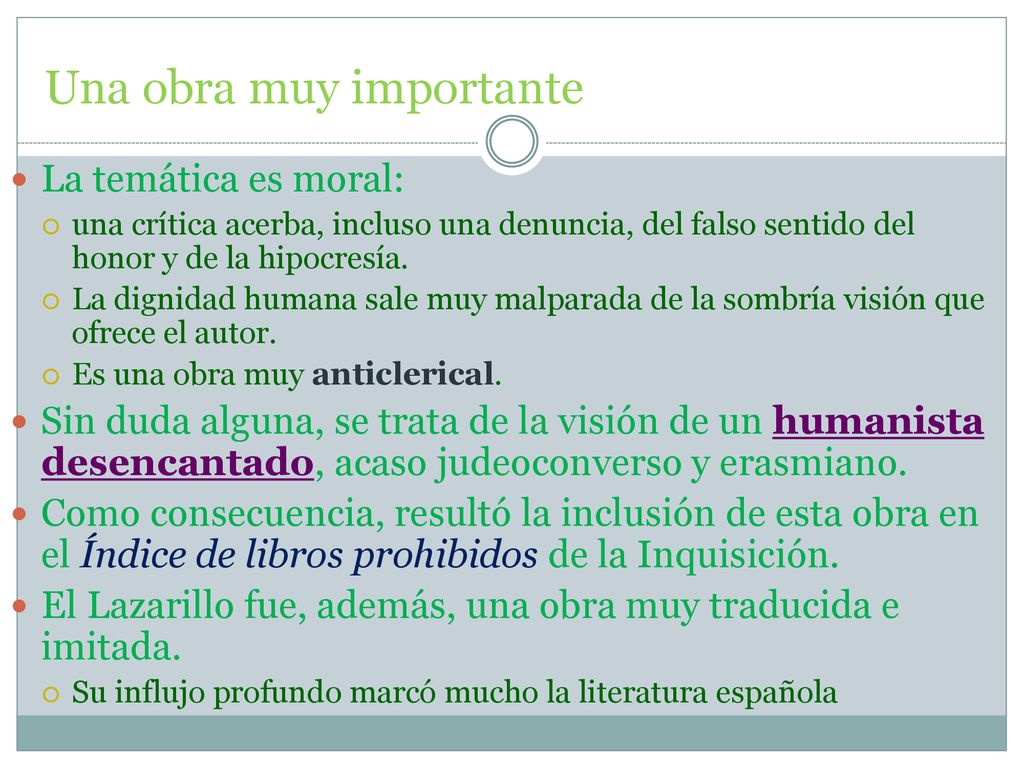 Una obra muy importante

La temática es moral:

una crítica acerba, incluso una denuncia, del falso sentido del honor y de la hipocresía.

La dignidad humana sale muy malparada de la sombría visión que ofrece el autor.

Es una obra muy anticlerical.

Sin duda alguna, se trata de la visión de un humanista desencantado, acaso judeoconverso y erasmiano.

Como consecuencia, resultó la inclusión de esta obra en el Índice de libros prohibidos de la Inquisición.

El Lazarillo fue, además, una obra muy traducida e imitada.

Su influjo profundo marcó mucho la literatura española